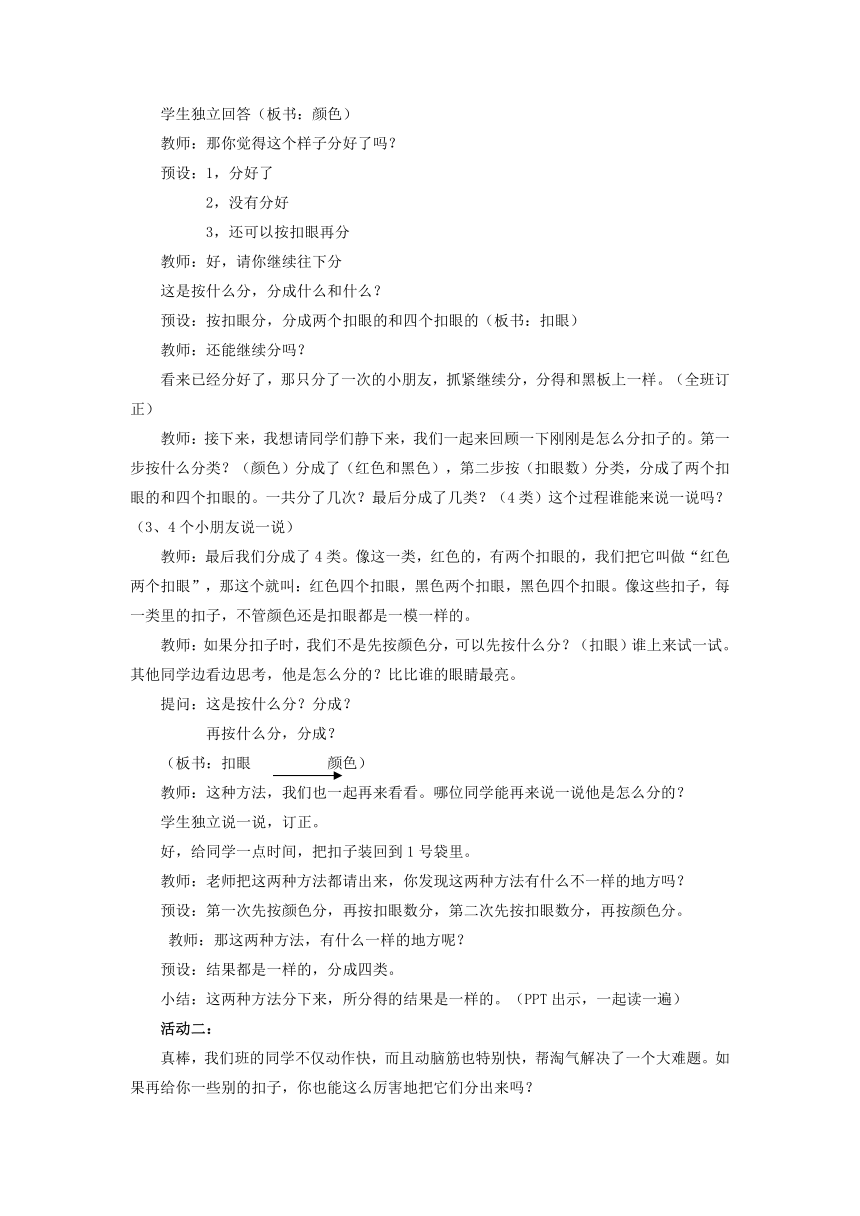 学生独立回答（板书：颜色）

教师：那你觉得这个样子分好了吗？

预设：1，分好了

2，没有分好

3，还可以按扣眼再分

教师：好，请你继续往下分

这是按什么分，分成什么和什么？

预设：按扣眼分，分成两个扣眼的和四个扣眼的（板书：扣眼）

教师：还能继续分吗？

看来已经分好了，那只分了一次的小朋友，抓紧继续分，分得和黑板上一样。（全班订正）

教师：接下来，我想请同学们静下来，我们一起来回顾一下刚刚是怎么分扣子的。第一步按什么分类？（颜色）分成了（红色和黑色），第二步按（扣眼数）分类，分成了两个扣眼的和四个扣眼的。一共分了几次？最后分成了几类？（4类）这个过程谁能来说一说吗？（3、4个小朋友说一说）

教师：最后我们分成了4类。像这一类，红色的，有两个扣眼的，我们把它叫做“红色两个扣眼”，那这个就叫：红色四个扣眼，黑色两个扣眼，黑色四个扣眼。像这些扣子，每一类里的扣子，不管颜色还是扣眼都是一模一样的。

教师：如果分扣子时，我们不是先按颜色分，可以先按什么分？（扣眼）谁上来试一试。其他同学边看边思考，他是怎么分的？比比谁的眼睛最亮。

提问：这是按什么分？分成？

再按什么分，分成？

（板书：扣眼 颜色）

教师：这种方法，我们也一起再来看看。哪位同学能再来说一说他是怎么分的？

学生独立说一说，订正。

好，给同学一点时间，把扣子装回到1号袋里。

教师：老师把这两种方法都请出来，你发现这两种方法有什么不一样的地方吗？

预设：第一次先按颜色分，再按扣眼数分，第二次先按扣眼数分，再按颜色分。

教师：那这两种方法，有什么一样的地方呢？

预设：结果都是一样的，分成四类。

小结：这两种方法分下来，所分得的结果是一样的。（PPT出示，一起读一遍）

活动二：

真棒，我们班的同学不仅动作快，而且动脑筋也特别快，帮淘气解决了一个大难题。如果再给你一些别的扣子，你也能这么厉害地把它们分出来吗？